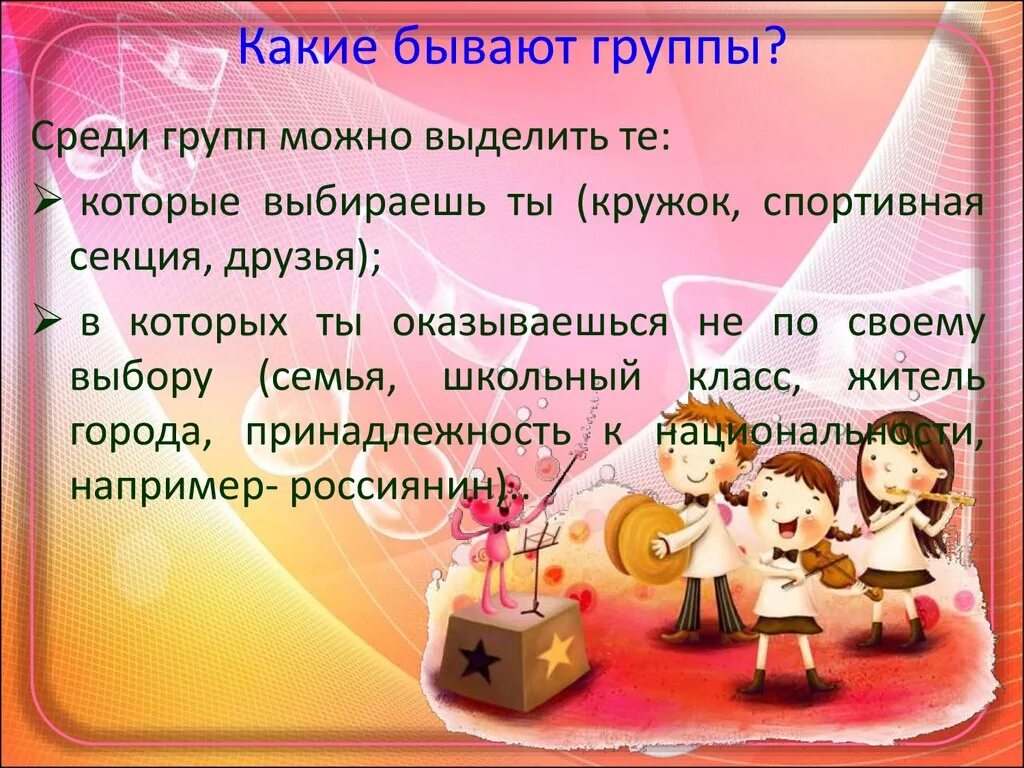 Какие бывают группы?

Среди групп можно выделить те:

➢ которые выбираешь ты (кружок, спортивная секция, друзья);

➢ в которых ты оказываешься не по своему выбору (семья, школьный класс, житель города, принадлежность к национальности, например- россиянин)..